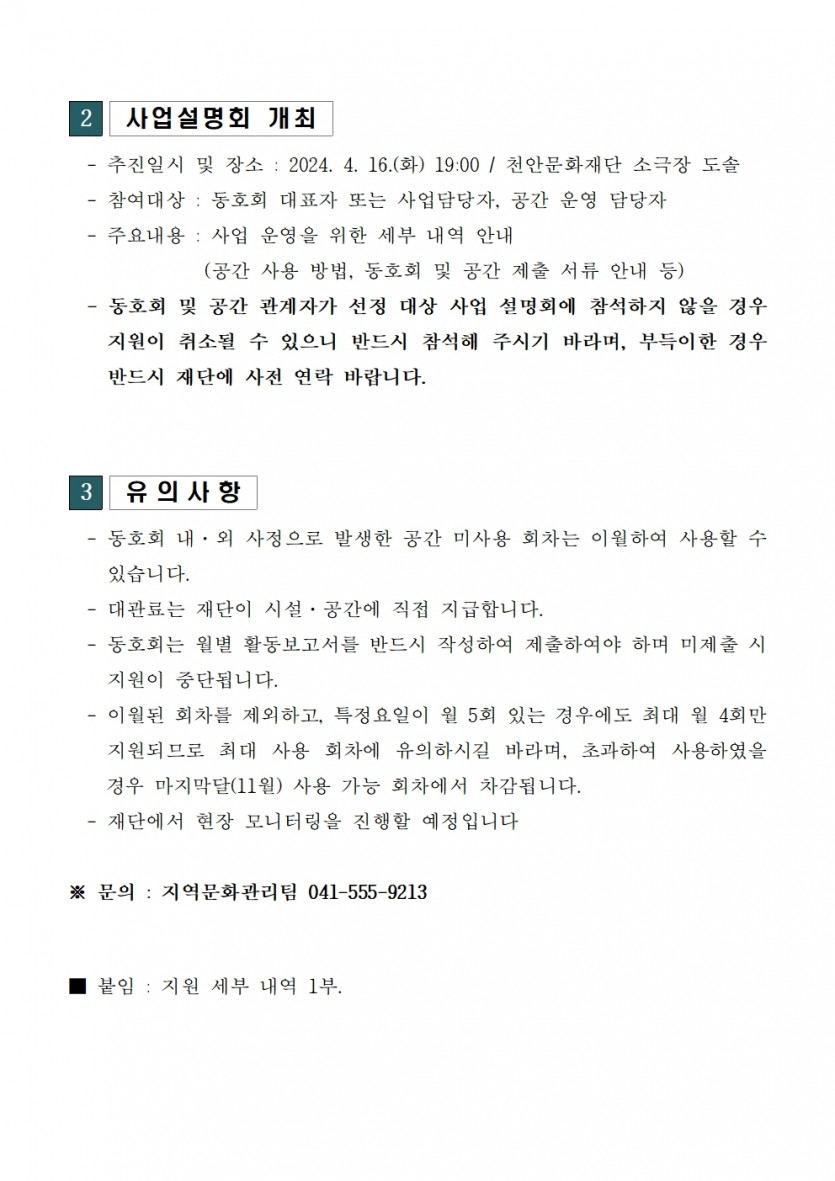 2 사업설명회 개최

- 추진일시 및 장소 : 2024. 4. 16.(화) 19:00 / 천안문화재단 소극장 도솔
- 참여대상 : 동호회 대표자 또는 사업담당자, 공간 운영 담당자
- 주요내용 : 사업 운영을 위한 세부 내역 안내
(공간 사용 방법, 동호회 및 공간 제출 서류 안내 등)
- 동호회 및 공간 관계자가 선정 대상 사업 설명회에 참석하지 않을 경우 지원이 취소될 수 있으니 반드시 참석해 주시기 바라며, 부득이한 경우 반드시 재단에 사전 연락 바랍니다.

3 유의사항

- 동호회 내·외 사정으로 발생한 공간 미사용 회차는 이월하여 사용할 수 있습니다.
- 대관료는 재단이 시설·공간에 직접 지급합니다.
- 동호회는 월별 활동보고서를 반드시 작성하여 제출하여야 하며 미제출 시 지원이 중단됩니다.
- 이월된 회차를 제외하고, 특정요일이 월 5회 있는 경우에도 최대 월 4회만 지원되므로 최대 사용 회차에 유의하시길 바라며, 초과하여 사용하였을 경우 마지막달(11월) 사용 가능 회차에서 차감됩니다.
- 재단에서 현장 모니터링을 진행할 예정입니다

※ 문의 : 지역문화관리팀 041-555-9213

■ 붙임 : 지원 세부 내역 1부.